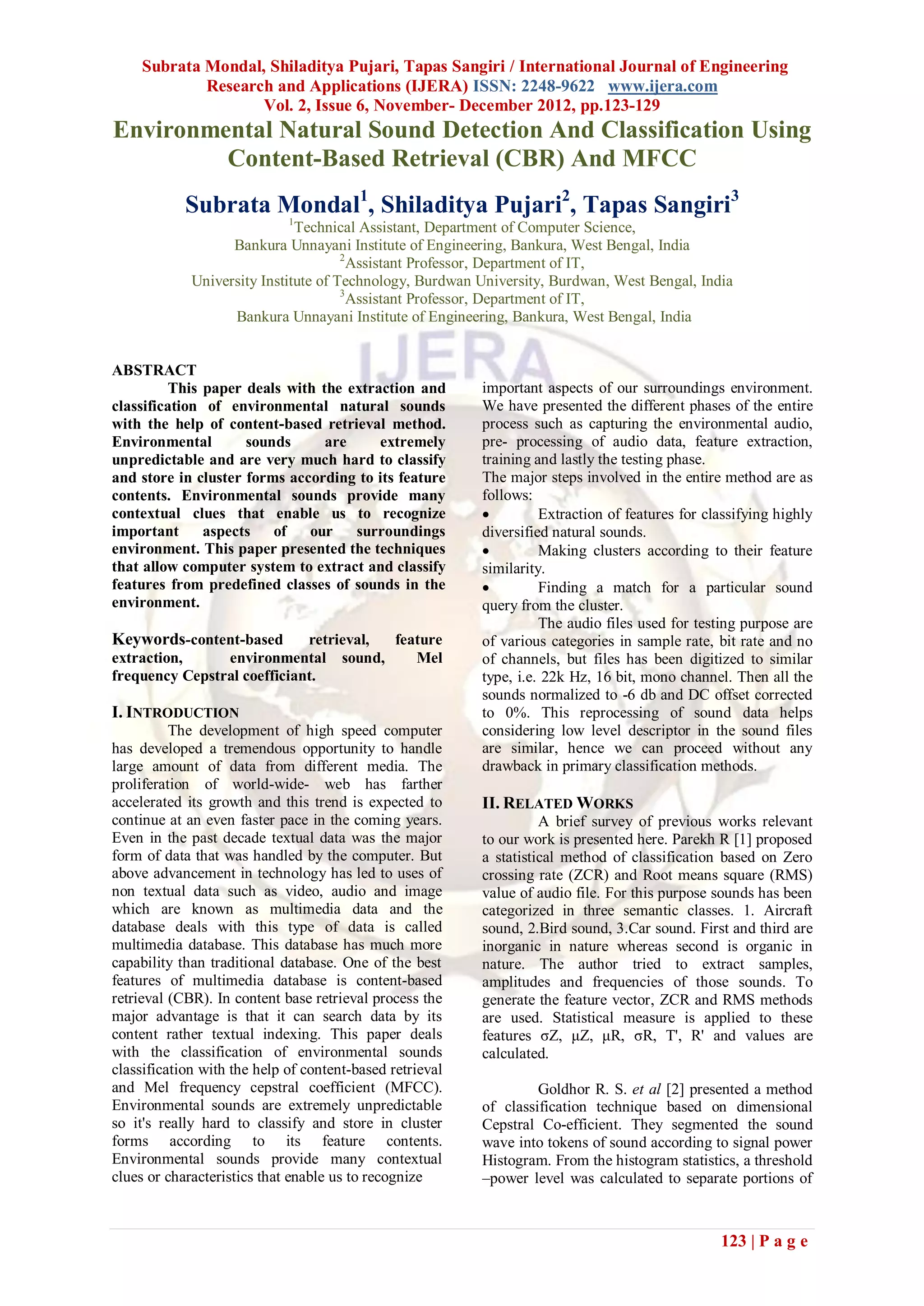 Subrata Mondal, Shiladitya Pujari, Tapas Sangiri / International Journal of Engineering Research and Applications (IJERA) ISSN: 2248-9622 www.ijera.com
Vol. 2, Issue 6, November- December 2012, pp.123-129

Environmental Natural Sound Detection And Classification Using Content-Based Retrieval (CBR) And MFCC

Subrata Mondal$^1$, Shiladitya Pujari$^2$, Tapas Sangiri$^3$

$^1$Technical Assistant, Department of Computer Science,
Bankura Unnayani Institute of Engineering, Bankura, West Bengal, India
$^2$Assistant Professor, Department of IT,
University Institute of Technology, Burdwan University, Burdwan, West Bengal, India
$^3$Assistant Professor, Department of IT,
Bankura Unnayani Institute of Engineering, Bankura, West Bengal, India

IJERA

ABSTRACT
This paper deals with the extraction and classification of environmental natural sounds with the help of content-based retrieval method. Environmental sounds are extremely unpredictable and are very much hard to classify and store in cluster forms according to its feature contents. Environmental sounds provide many contextual clues that enable us to recognize important aspects of our surroundings environment. This paper presented the techniques that allow computer system to extract and classify features from predefined classes of sounds in the environment.

Keywords-content-based retrieval, feature extraction, environmental sound, Mel frequency Cepstral coefficiant.

I. INTRODUCTION
The development of high speed computer has developed a tremendous opportunity to handle large amount of data from different media. The proliferation of world-wide- web has farther accelerated its growth and this trend is expected to continue at an even faster pace in the coming years. Even in the past decade textual data was the major form of data that was handled by the computer. But above advancement in technology has led to uses of non textual data such as video, audio and image which are known as multimedia data and the database deals with this type of data is called multimedia database. This database has much more capability than traditional database. One of the best features of multimedia database is content-based retrieval (CBR). In content base retrieval process the major advantage is that it can search data by its content rather textual indexing. This paper deals with the classification of environmental sounds classification with the help of content-based retrieval and Mel frequency cepstral coefficient (MFCC). Environmental sounds are extremely unpredictable so it's really hard to classify and store in cluster forms according to its feature contents. Environmental sounds provide many contextual clues or characteristics that enable us to recognize important aspects of our surroundings environment. We have presented the different phases of the entire process such as capturing the environmental audio, pre- processing of audio data, feature extraction, training and lastly the testing phase.
The major steps involved in the entire method are as follows:
• Extraction of features for classifying highly diversified natural sounds.
• Making clusters according to their feature similarity.
• Finding a match for a particular sound query from the cluster.
The audio files used for testing purpose are of various categories in sample rate, bit rate and no of channels, but files has been digitized to similar type, i.e. 22k Hz, 16 bit, mono channel. Then all the sounds normalized to -6 db and DC offset corrected to 0%. This reprocessing of sound data helps considering low level descriptor in the sound files are similar, hence we can proceed without any drawback in primary classification methods.

II. RELATED WORKS
A brief survey of previous works relevant to our work is presented here. Parekh R [1] proposed a statistical method of classification based on Zero crossing rate (ZCR) and Root means square (RMS) value of audio file. For this purpose sounds has been categorized in three semantic classes. 1. Aircraft sound, 2.Bird sound, 3.Car sound. First and third are inorganic in nature whereas second is organic in nature. The author tried to extract samples, amplitudes and frequencies of those sounds. To generate the feature vector, ZCR and RMS methods are used. Statistical measure is applied to these features σZ, μZ, μR, σR, T', R' and values are calculated.

Goldhor R. S. et al [2] presented a method of classification technique based on dimensional Cepstral Co-efficient. They segmented the sound wave into tokens of sound according to signal power Histogram. From the histogram statistics, a threshold –power level was calculated to separate portions of

123 | P a g e